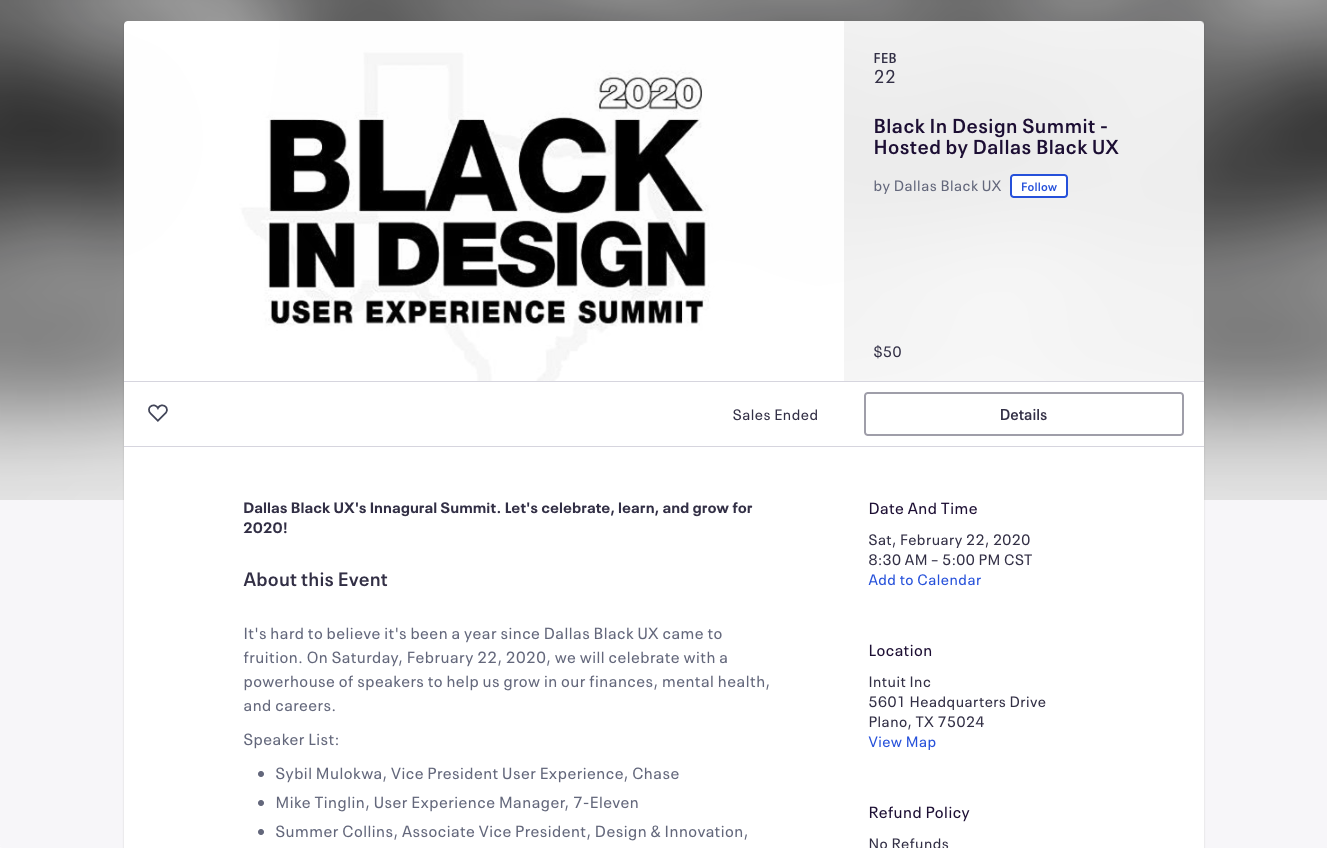 2020
BLACK
IN DESIGN
USER EXPERIENCE SUMMIT

FEB
22

Black In Design Summit - Hosted by Dallas Black UX

by Dallas Black UX Follow

$50

Sales Ended

Details

Dallas Black UX's Innagural Summit. Let's celebrate, learn, and grow for 2020!

About this Event

It's hard to believe it's been a year since Dallas Black UX came to fruition. On Saturday, February 22, 2020, we will celebrate with a powerhouse of speakers to help us grow in our finances, mental health, and careers.

Speaker List:

- Sybil Mulokwa, Vice President User Experience, Chase
- Mike Tinglin, User Experience Manager, 7-Eleven
- Summer Collins, Associate Vice President, Design & Innovation,

Date And Time

Sat, February 22, 2020
8:30 AM – 5:00 PM CST
Add to Calendar

Location

Intuit Inc
5601 Headquarters Drive
Plano, TX 75024
View Map

Refund Policy

No Refunds